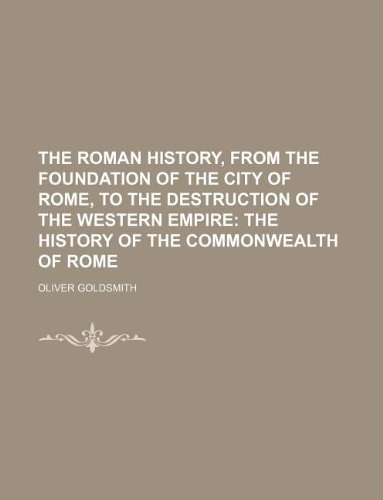 THE ROMAN HISTORY, FROM THE FOUNDATION OF THE CITY OF ROME, TO THE DESTRUCTION OF THE WESTERN EMPIRE: THE HISTORY OF THE COMMONWEALTH OF ROME

OLIVER GOLDSMITH